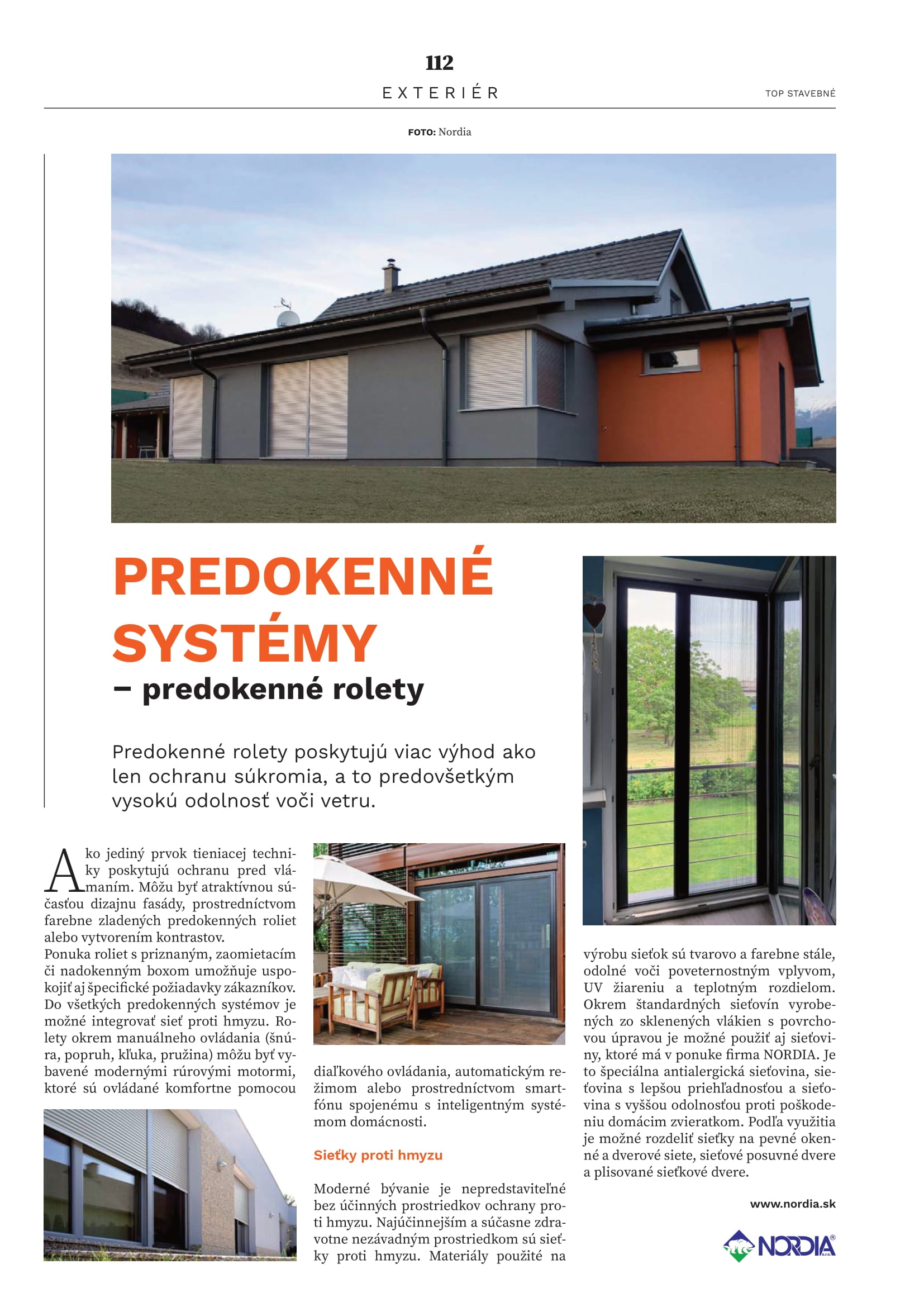 112

EXTERIÉR

TOP STAVEBNÉ

FOTO: Nordia

PREDOKENNÉ SYSTÉMY

– predokenné rolety

Predokenné rolety poskytujú viac výhod ako len ochranu súkromia, a to predovšetkým vysokú odolnosť voči vetru.

Ako jediný prvok tieniacej techniky poskytujú ochranu pred vlámaním. Môžu byť atraktívnou súčasťou dizajnu fasády, prostredníctvom farebne zladených predokenných roliet alebo vytvorením kontrastov.
Ponuka roliet s priznaným, zaomietacím či nadokenným boxom umožňuje uspokojiť aj špecifické požiadavky zákazníkov. Do všetkých predokenných systémov je možné integrovať sieť proti hmyzu. Rolety okrem manuálneho ovládania (šnúra, popruh, kľuka, pružina) môžu byť vybavené modernými rúrovými motormi, ktoré sú ovládané komfortne pomocou diaľkového ovládania, automatickým režimom alebo prostredníctvom smartfónu spojenému s inteligentným systémom domácnosti.

Sieťky proti hmyzu

Moderné bývanie je nepredstaviteľné bez účinných prostriedkov ochrany proti hmyzu. Najúčinnejším a súčasne zdravotne nezávadným prostriedkom sú sieťky proti hmyzu. Materiály použité na výrobu sieťok sú tvarovo a farebne stále, odolné voči poveternostným vplyvom, UV žiareniu a teplotným rozdielom. Okrem štandardných sieťovín vyrobených zo sklenených vlákien s povrchovou úpravou je možné použiť aj sieťoviny, ktoré má v ponuke firma NORDIA. Je to špeciálna antialergická sieťovina, sieťovina s lepšou priehľadnosťou a sieťovina s vyššou odolnosťou proti poškodeniu domácim zvieratkom. Podľa využitia je možné rozdeliť sieťky na pevné okenné a dverové siete, sieťové posuvné dvere a plisované sieťkové dvere.

www.nordia.sk

NORDIA